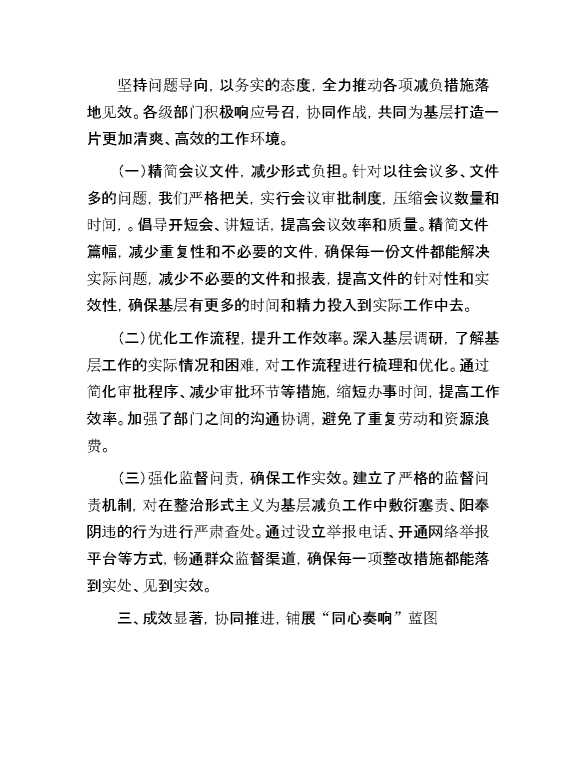 坚持问题导向，以务实的态度，全力推动各项减负措施落地见效。各级部门积极响应号召，协同作战，共同为基层打造一片更加清爽、高效的工作环境。

（一）精简会议文件，减少形式负担。针对以往会议多、文件多的问题，我们严格把关，实行会议审批制度，压缩会议数量和时间，。倡导开短会、讲短话，提高会议效率和质量。精简文件篇幅，减少重复性和不必要的文件，确保每一份文件都能解决实际问题，减少不必要的文件和报表，提高文件的针对性和实效性，确保基层有更多的时间和精力投入到实际工作中去。

（二）优化工作流程，提升工作效率。深入基层调研，了解基层工作的实际情况和困难，对工作流程进行梳理和优化。通过简化审批程序、减少审批环节等措施，缩短办事时间，提高工作效率。加强了部门之间的沟通协调，避免了重复劳动和资源浪费。

（三）强化监督问责，确保工作实效。建立了严格的监督问责机制，对在整治形式主义为基层减负工作中敷衍塞责、阳奉阴违的行为进行严肃查处。通过设立举报电话、开通网络举报平台等方式，畅通群众监督渠道，确保每一项整改措施都能落到实处、见到实效。

三、成效显著，协同推进，铺展“同心奏响”蓝图